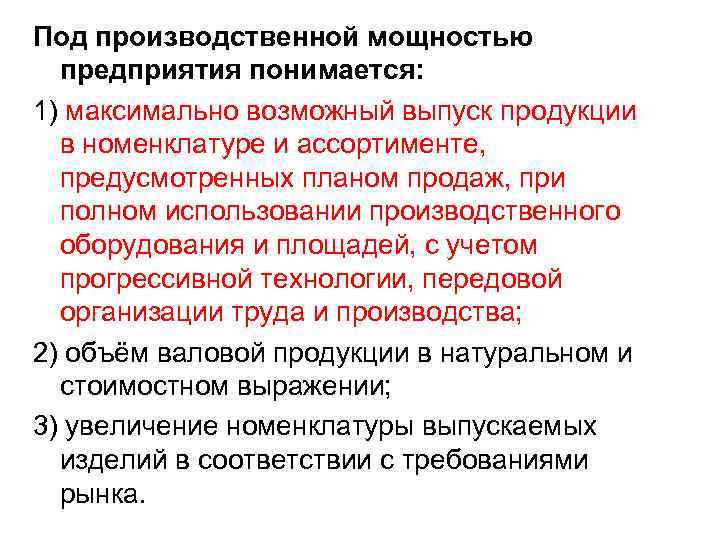 Под производственной мощностью предприятия понимается:

1) максимально возможный выпуск продукции в номенклатуре и ассортименте, предусмотренных планом продаж, при полном использовании производственного оборудования и площадей, с учетом прогрессивной технологии, передовой организации труда и производства;

2) объём валовой продукции в натуральном и стоимостном выражении;

3) увеличение номенклатуры выпускаемых изделий в соответствии с требованиями рынка.